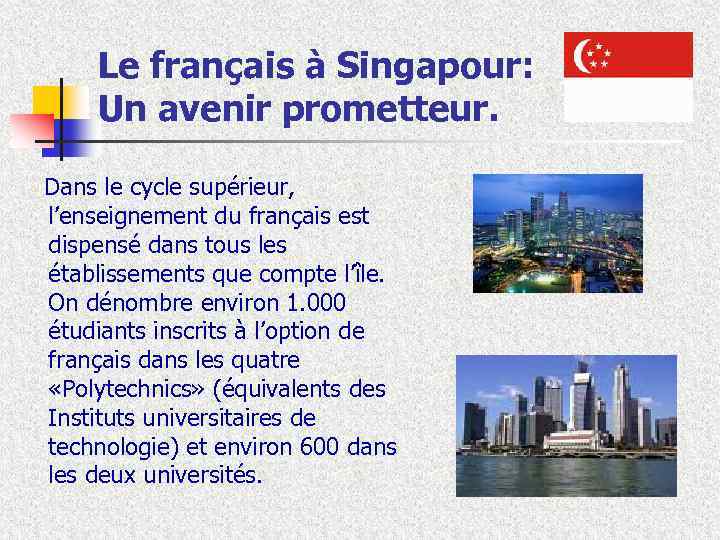 Le français à Singapour:
Un avenir prometteur.

Dans le cycle supérieur, l'enseignement du français est dispensé dans tous les établissements que compte l'île. On dénombre environ 1.000 étudiants inscrits à l'option de français dans les quatre «Polytechnics» (équivalents des Instituts universitaires de technologie) et environ 600 dans les deux universités.